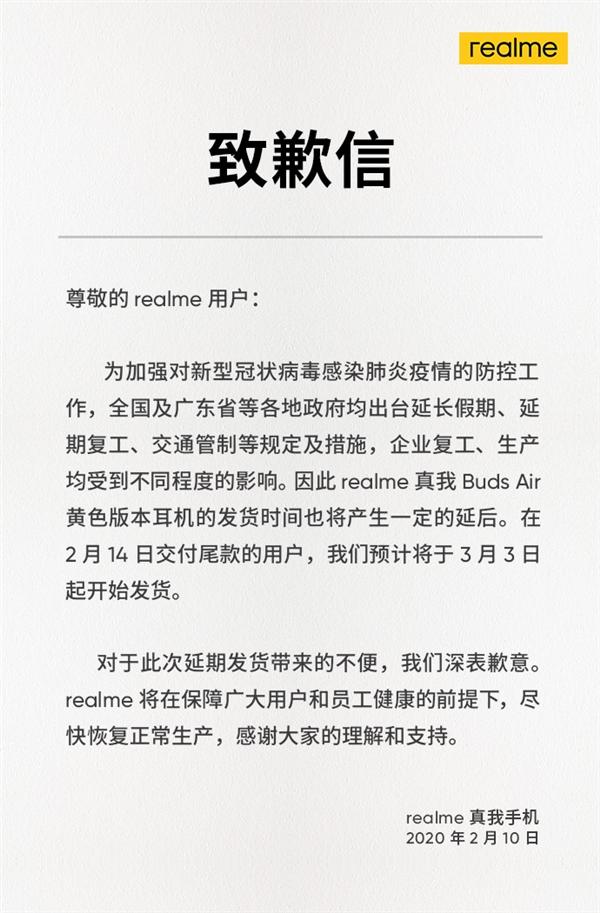 realme

致歉信

尊敬的 realme 用户：

为加强对新型冠状病毒感染肺炎疫情的防控工作，全国及广东省等各地政府均出台延长假期、延期复工、交通管制等规定及措施，企业复工、生产均受到不同程度的影响。因此 realme 真我 Buds Air 黄色版本耳机的发货时间也将产生一定的延后。在 2 月 14 日交付尾款的用户，我们预计将于 3 月 3 日起开始发货。

对于此次延期发货带来的不便，我们深表歉意。realme 将在保障广大用户和员工健康的前提下，尽快恢复正常生产，感谢大家的理解和支持。

realme 真我手机
2020 年 2 月 10 日